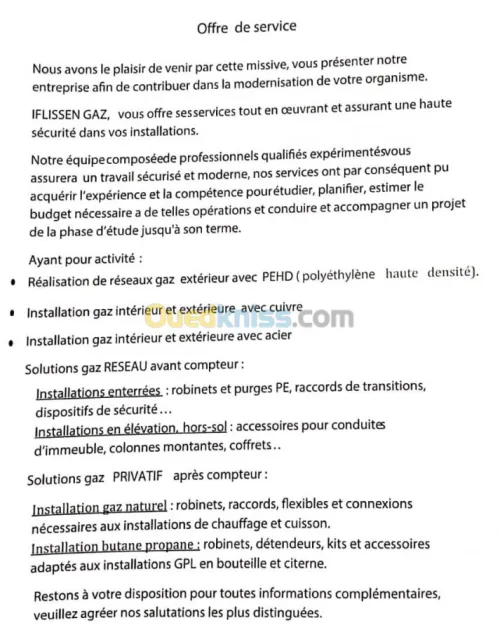 Offre de service

Nous avons le plaisir de venir par cette missive, vous présenter notre entreprise afin de contribuer dans la modernisation de votre organisme.

IFLISSEN GAZ, vous offre sesservices tout en œuvrant et assurant une haute sécurité dans vos installations.

Notre équipecomposéede professionnels qualifiés expérimentésvous assurera un travail sécurisé et moderne, nos services ont par conséquent pu acquérir l'expérience et la compétence pourétudier, planifier, estimer le budget nécessaire a de telles opérations et conduire et accompagner un projet de la phase d'étude jusqu'à son terme.

Ayant pour activité :

• Réalisation de réseaux gaz extérieur avec PEHD ( polyéthylène haute densité).

• Installation gaz intérieur et extérieure avec cuivre

• Installation gaz intérieur et extérieure avec acier

Solutions gaz RESEAU avant compteur :

Installations enterrées : robinets et purges PE, raccords de transitions, dispositifs de sécurité…
Installations en élévation, hors-sol : accessoires pour conduites d'immeuble, colonnes montantes, coffrets..

Solutions gaz PRIVATIF après compteur :

Installation gaz naturel : robinets, raccords, flexibles et connexions nécessaires aux installations de chauffage et cuisson.
Installation butane propane : robinets, détendeurs, kits et accessoires adaptés aux installations GPL en bouteille et citerne.

Restons à votre disposition pour toutes informations complémentaires, veuillez agréer nos salutations les plus distinguées.

Ouedkniss.com